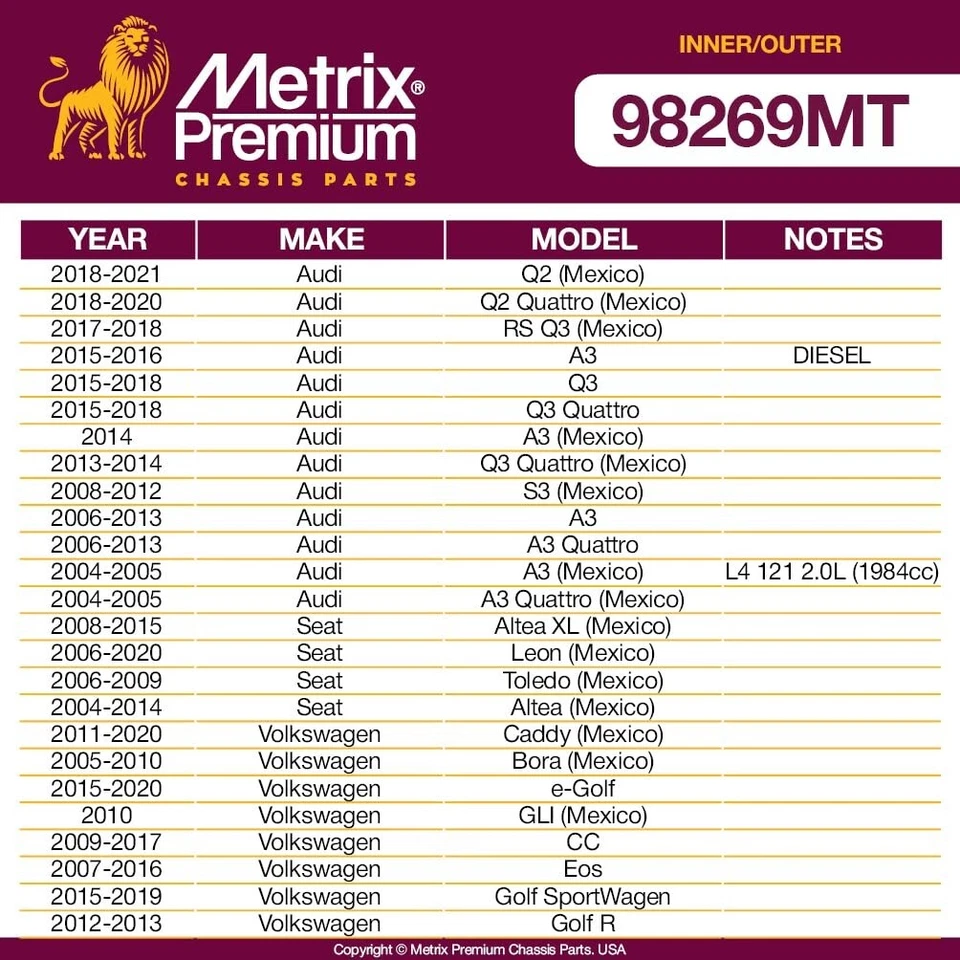 Metrix® Premium
CHASSIS PARTS

INNER/OUTER

98269MT

| YEAR | MAKE | MODEL | NOTES |
|---|---|---|---|
| 2018-2021 | Audi | Q2 (Mexico) | |
| 2018-2020 | Audi | Q2 Quattro (Mexico) | |
| 2017-2018 | Audi | RS Q3 (Mexico) | |
| 2015-2016 | Audi | A3 | DIESEL |
| 2015-2018 | Audi | Q3 | |
| 2015-2018 | Audi | Q3 Quattro | |
| 2014 | Audi | A3 (Mexico) | |
| 2013-2014 | Audi | Q3 Quattro (Mexico) | |
| 2008-2012 | Audi | S3 (Mexico) | |
| 2006-2013 | Audi | A3 | |
| 2006-2013 | Audi | A3 Quattro | |
| 2004-2005 | Audi | A3 (Mexico) | L4 121 2.0L (1984cc) |
| 2004-2005 | Audi | A3 Quattro (Mexico) | |
| 2008-2015 | Seat | Altea XL (Mexico) | |
| 2006-2020 | Seat | Leon (Mexico) | |
| 2006-2009 | Seat | Toledo (Mexico) | |
| 2004-2014 | Seat | Altea (Mexico) | |
| 2011-2020 | Volkswagen | Caddy (Mexico) | |
| 2005-2010 | Volkswagen | Bora (Mexico) | |
| 2015-2020 | Volkswagen | e-Golf | |
| 2010 | Volkswagen | GLI (Mexico) | |
| 2009-2017 | Volkswagen | CC | |
| 2007-2016 | Volkswagen | Eos | |
| 2015-2019 | Volkswagen | Golf SportWagen | |
| 2012-2013 | Volkswagen | Golf R | |

Copyright © Metrix Premium Chassis Parts. USA